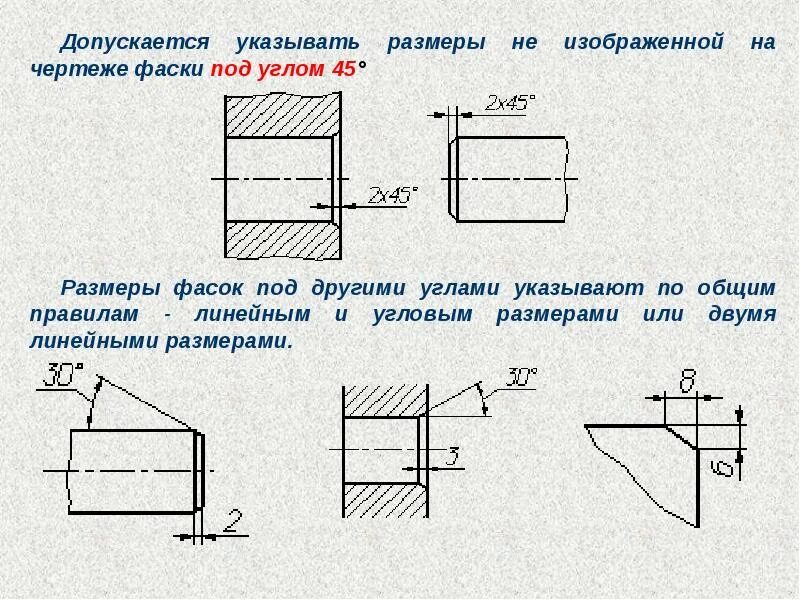 Допускается указывать размеры не изображенной на чертеже фаски под углом 45°

2x45°

2x45°

Размеры фасок под другими углами указывают по общим правилам - линейным и угловым размерами или двумя линейными размерами.

30°

2

30°

3

8

6